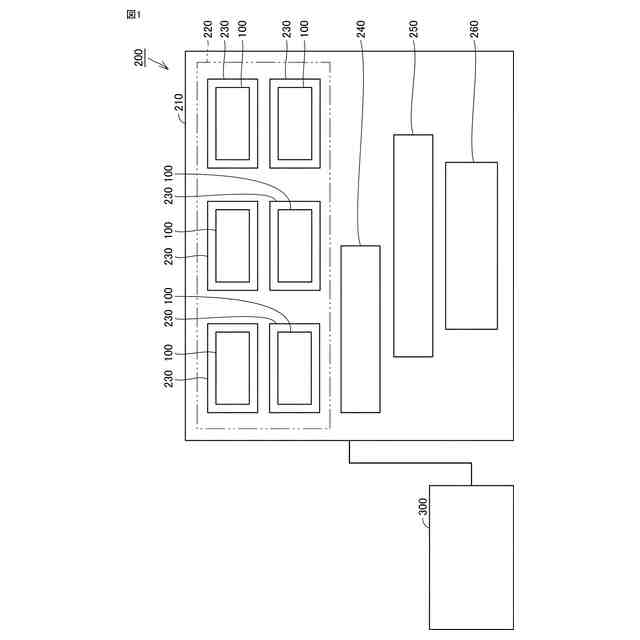 図1

200

210

220

230

100

230

100

240

250

260

100

230

100

230

100

230

100

230

300